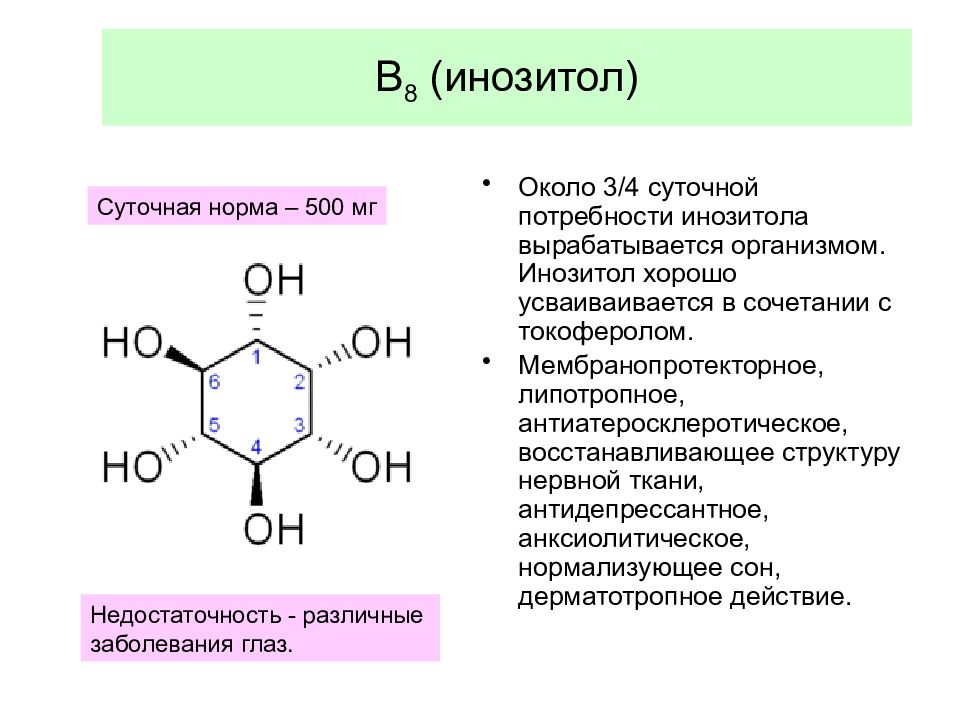 $B_8$ (инозитол)

Суточная норма – 500 мг

OH
HO
OH
1
6
2
5
3
4
HO
OH
OH

Недостаточность - различные заболевания глаз.

• Около 3/4 суточной потребности инозитола вырабатывается организмом. Инозитол хорошо усваиваивается в сочетании с токоферолом.

• Мембранопротекторное, липотропное, антиатеросклеротическое, восстанавливающее структуру нервной ткани, антидепрессантное, анксиолитическое, нормализующее сон, дерматотропное действие.